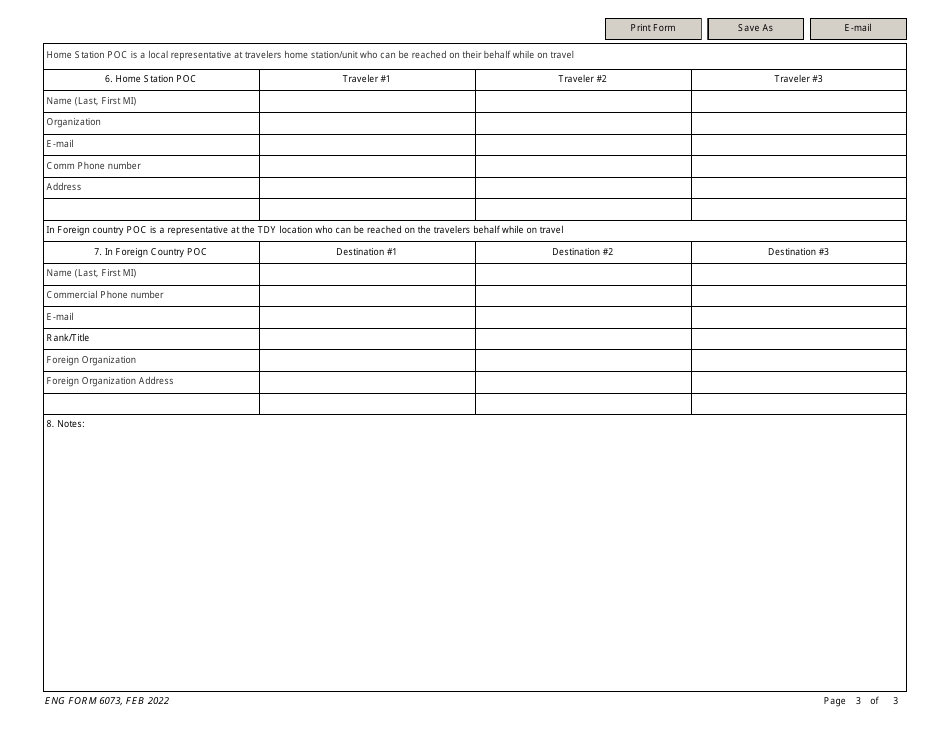 Print Form Save As E-mail

Home Station POC is a local representative at travelers home station/unit who can be reached on their behalf while on travel

| 6. Home Station POC | Traveler #1 | Traveler #2 | Traveler #3 |
|---|---|---|---|
| Name (Last, First MI) | | | |
| Organization | | | |
| E-mail | | | |
| Comm Phone number | | | |
| Address | | | |
| | | | |

In Foreign country POC is a representative at the TDY location who can be reached on the travelers behalf while on travel

| 7. In Foreign Country POC | Destination #1 | Destination #2 | Destination #3 |
|---|---|---|---|
| Name (Last, First MI) | | | |
| Commercial Phone number | | | |
| E-mail | | | |
| Rank/Title | | | |
| Foreign Organization | | | |
| Foreign Organization Address | | | |
| | | | |

8. Notes:

ENG FORM 6073, FEB 2022

Page 3 of 3